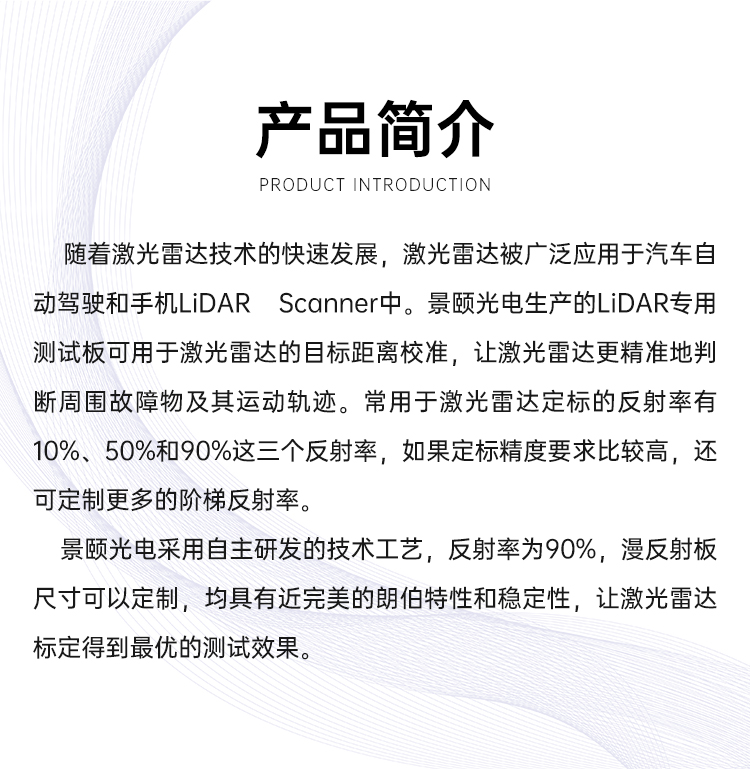 产品简介

PRODUCT INTRODUCTION

随着激光雷达技术的快速发展，激光雷达被广泛应用于汽车自动驾驶和手机LiDAR Scanner中。景颐光电生产的LiDAR专用测试板可用于激光雷达的目标距离校准，让激光雷达更精准地判断周围故障物及其运动轨迹。常用于激光雷达定标的反射率有10%、50%和90%这三个反射率，如果定标精度要求比较高，还可定制更多的阶梯反射率。

景颐光电采用自主研发的技术工艺，反射率为90%，漫反射板尺寸可以定制，均具有近完美的朗伯特性和稳定性，让激光雷达标定得到最优的测试效果。